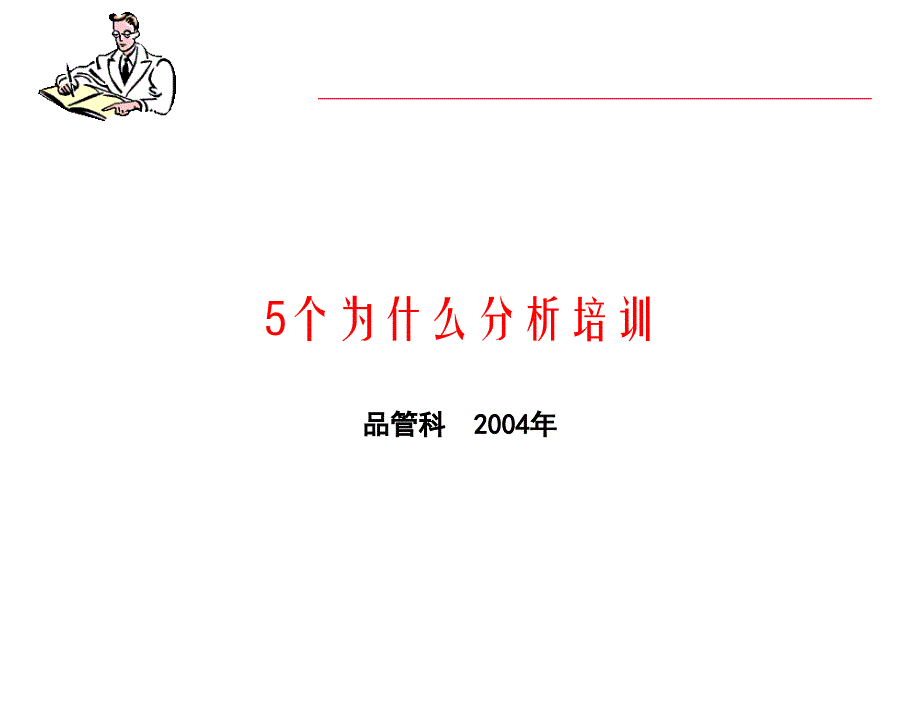 5个为什么分析培训

品管科 2004年